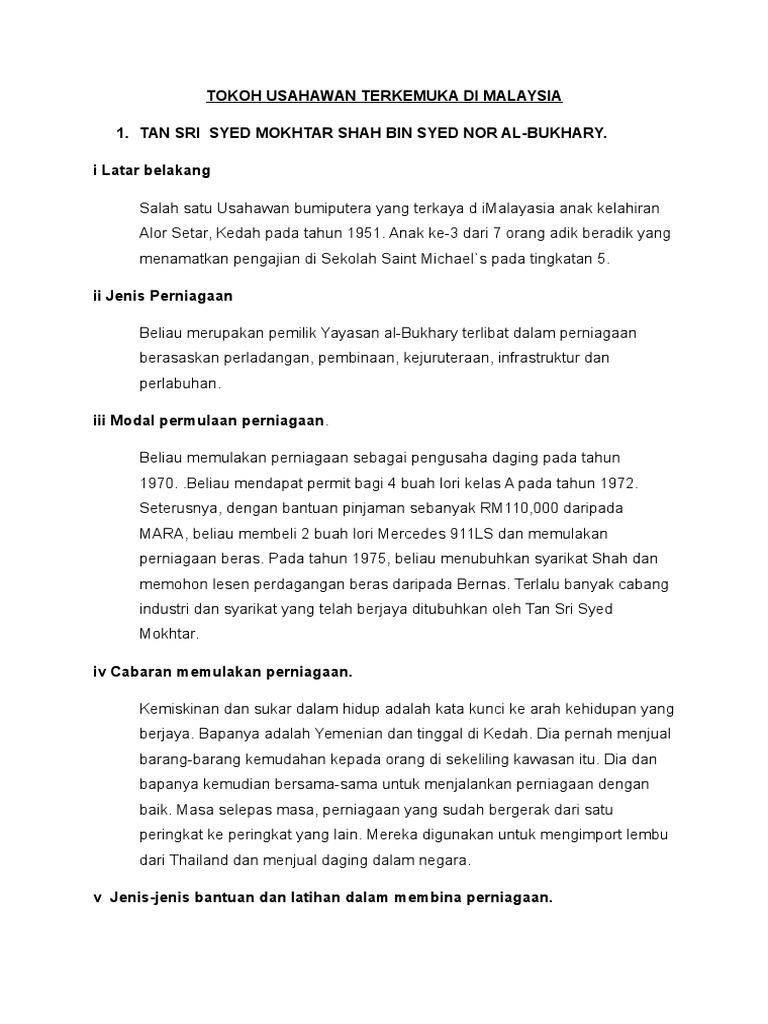 TOKOH USAHAWAN TERKEMUKA DI MALAYSIA

1. TAN SRI SYED MOKHTAR SHAH BIN SYED NOR AL-BUKHARY.

i Latar belakang

Salah satu Usahawan bumiputera yang terkaya d iMalayasia anak kelahiran Alor Setar, Kedah pada tahun 1951. Anak ke-3 dari 7 orang adik beradik yang menamatkan pengajian di Sekolah Saint Michael`s pada tingkatan 5.

ii Jenis Perniagaan

Beliau merupakan pemilik Yayasan al-Bukhary terlibat dalam perniagaan berasaskan perladangan, pembinaan, kejuruteraan, infrastruktur dan perlabuhan.

iii Modal permulaan perniagaan.

Beliau memulakan perniagaan sebagai pengusaha daging pada tahun 1970. .Beliau mendapat permit bagi 4 buah lori kelas A pada tahun 1972. Seterusnya, dengan bantuan pinjaman sebanyak RM110,000 daripada MARA, beliau membeli 2 buah lori Mercedes 911LS dan memulakan perniagaan beras. Pada tahun 1975, beliau menubuhkan syarikat Shah dan memohon lesen perdagangan beras daripada Bernas. Terlalu banyak cabang industri dan syarikat yang telah berjaya ditubuhkan oleh Tan Sri Syed Mokhtar.

iv Cabaran memulakan perniagaan.

Kemiskinan dan sukar dalam hidup adalah kata kunci ke arah kehidupan yang berjaya. Bapanya adalah Yemenian dan tinggal di Kedah. Dia pernah menjual barang-barang kemudahan kepada orang di sekeliling kawasan itu. Dia dan bapanya kemudian bersama-sama untuk menjalankan perniagaan dengan baik. Masa selepas masa, perniagaan yang sudah bergerak dari satu peringkat ke peringkat yang lain. Mereka digunakan untuk mengimport lembu dari Thailand dan menjual daging dalam negara.

v Jenis-jenis bantuan dan latihan dalam membina perniagaan.